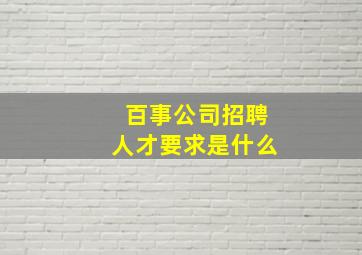 百事公司招聘
人才要求是什么